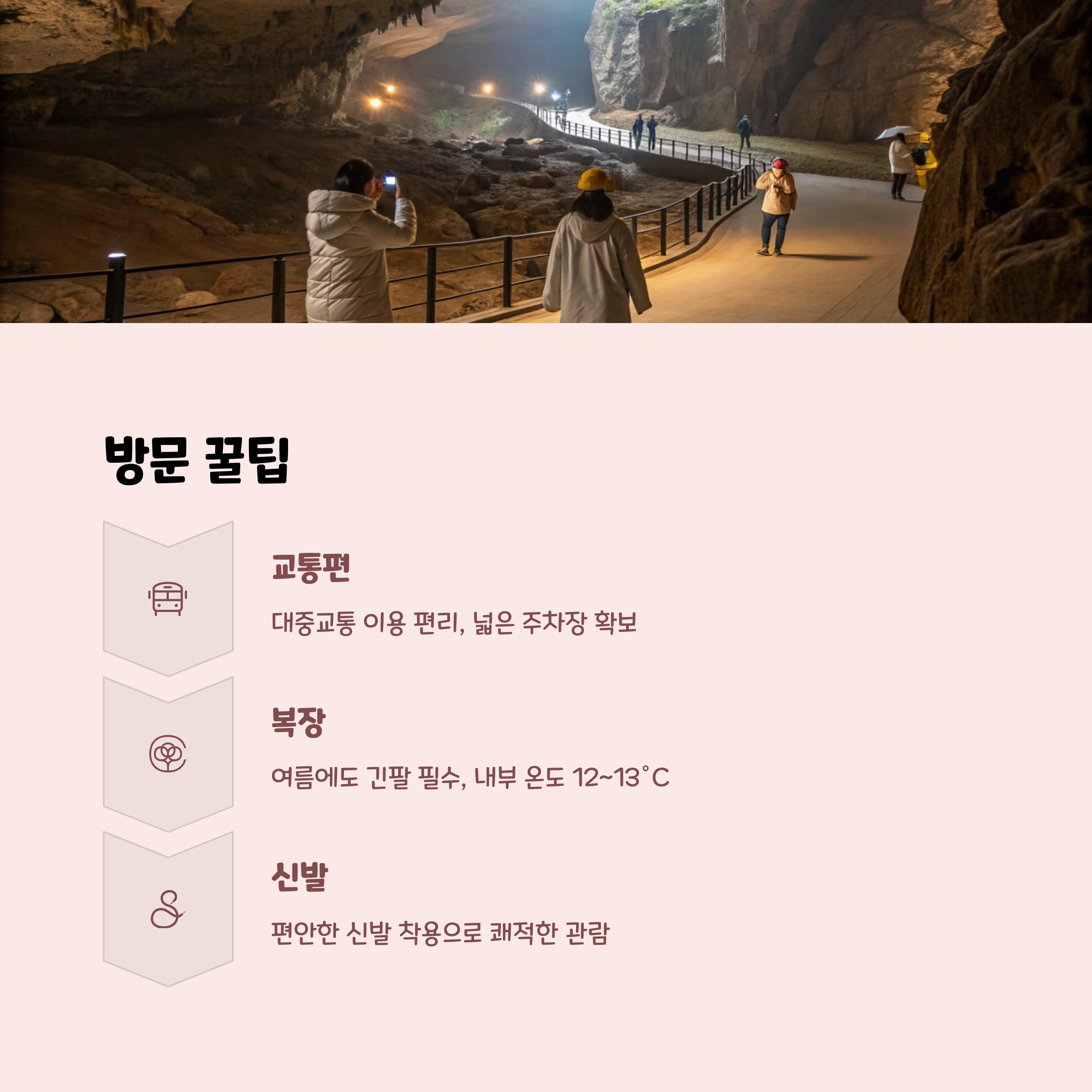 방문 꿀팁

교통편

대중교통 이용 편리, 넓은 주차장 확보

복장

여름에도 긴팔 필수, 내부 온도 12~13°C

신발

편안한 신발 착용으로 쾌적한 관람